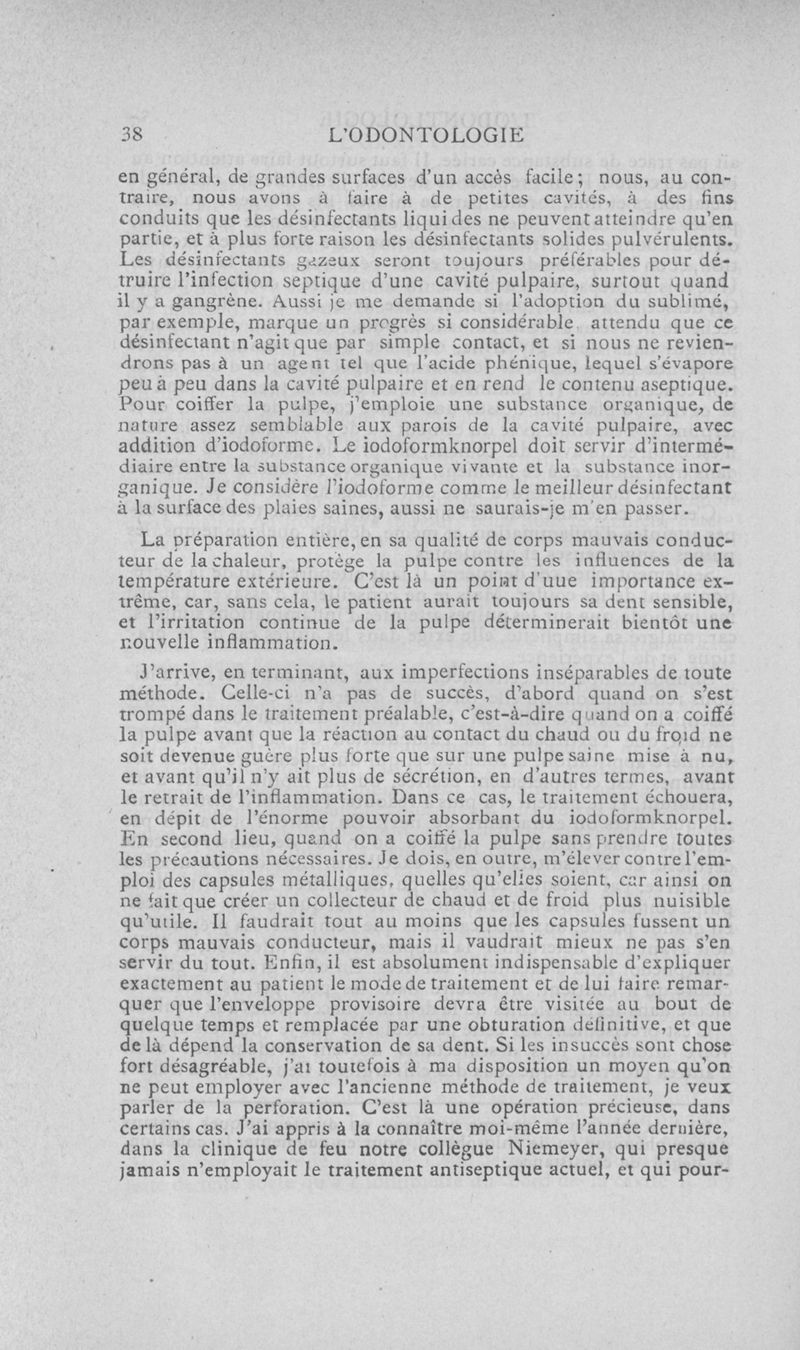 38 L'ODONTOLOGIE

en général, de grandes surfaces d'un accès facile; nous, au contraire, nous avons à faire à de petites cavités, à des fins conduits que les désinfectants liquides ne peuvent atteindre qu'en partie, et à plus forte raison les désinfectants solides pulvérulents. Les désinfectants gazeux seront toujours préférables pour détruire l'infection septique d'une cavité pulpaire, surtout quand il y a gangrène. Aussi je me demande si l'adoption du sublimé, par exemple, marque un progrès si considérable attendu que ce désinfectant n'agit que par simple contact, et si nous ne reviendrons pas à un agent tel que l'acide phénique, lequel s'évapore peu à peu dans la cavité pulpaire et en rend le contenu aseptique. Pour coiffer la pulpe, j'emploie une substance organique, de nature assez semblable aux parois de la cavité pulpaire, avec addition d'iodoforme. Le iodoformknorpel doit servir d'intermédiaire entre la substance organique vivante et la substance inorganique. Je considère l'iodoforme comme le meilleur désinfectant à la surface des plaies saines, aussi ne saurais-je m'en passer.

La préparation entière, en sa qualité de corps mauvais conducteur de la chaleur, protège la pulpe contre les influences de la température extérieure. C'est là un point d'uue importance extrême, car, sans cela, le patient aurait toujours sa dent sensible, et l'irritation continue de la pulpe déterminerait bientôt une nouvelle inflammation.

J'arrive, en terminant, aux imperfections inséparables de toute méthode. Celle-ci n'a pas de succès, d'abord quand on s'est trompé dans le traitement préalable, c'est-à-dire quand on a coiffé la pulpe avant que la réaction au contact du chaud ou du froid ne soit devenue guère plus forte que sur une pulpe saine mise à nu, et avant qu'il n'y ait plus de sécrétion, en d'autres termes, avant le retrait de l'inflammation. Dans ce cas, le traitement échouera, en dépit de l'énorme pouvoir absorbant du iodoformknorpel. En second lieu, quand on a coiffé la pulpe sans prendre toutes les précautions nécessaires. Je dois, en outre, m'élever contre l'emploi des capsules métalliques, quelles qu'elles soient, car ainsi on ne fait que créer un collecteur de chaud et de froid plus nuisible qu'utile. Il faudrait tout au moins que les capsules fussent un corps mauvais conducteur, mais il vaudrait mieux ne pas s'en servir du tout. Enfin, il est absolument indispensable d'expliquer exactement au patient le mode de traitement et de lui faire remarquer que l'enveloppe provisoire devra être visitée au bout de quelque temps et remplacée par une obturation définitive, et que de là dépend la conservation de sa dent. Si les insuccès sont chose fort désagréable, j'ai toutefois à ma disposition un moyen qu'on ne peut employer avec l'ancienne méthode de traitement, je veux parler de la perforation. C'est là une opération précieuse, dans certains cas. J'ai appris à la connaître moi-même l'année dernière, dans la clinique de feu notre collègue Niemeyer, qui presque jamais n'employait le traitement antiseptique actuel, et qui pour-